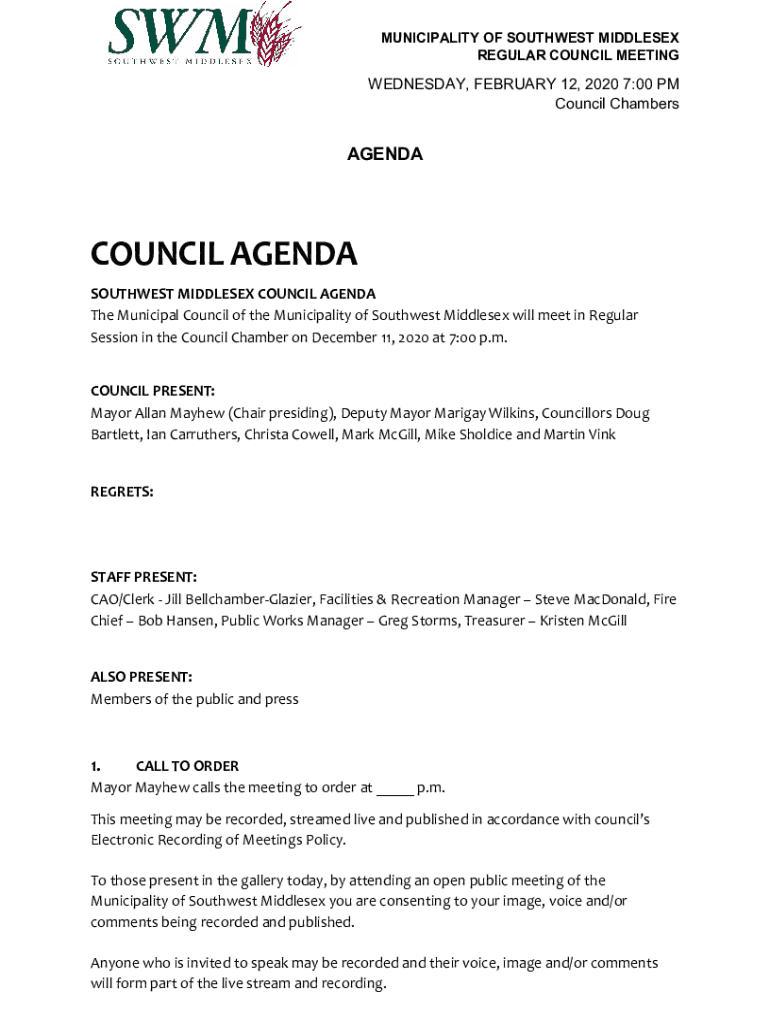 SWM
SOUTHWEST MIDDLESEX

MUNICIPALITY OF SOUTHWEST MIDDLESEX
REGULAR COUNCIL MEETING

WEDNESDAY, FEBRUARY 12, 2020 7:00 PM
Council Chambers

AGENDA

COUNCIL AGENDA

SOUTHWEST MIDDLESEX COUNCIL AGENDA
The Municipal Council of the Municipality of Southwest Middlesex will meet in Regular Session in the Council Chamber on December 11, 2020 at 7:00 p.m.

COUNCIL PRESENT:
Mayor Allan Mayhew (Chair presiding), Deputy Mayor Marigay Wilkins, Councillors Doug Bartlett, Ian Carruthers, Christa Cowell, Mark McGill, Mike Sholdice and Martin Vink

REGRETS:

STAFF PRESENT:
CAO/Clerk - Jill Bellchamber-Glazier, Facilities & Recreation Manager – Steve MacDonald, Fire Chief – Bob Hansen, Public Works Manager – Greg Storms, Treasurer – Kristen McGill

ALSO PRESENT:
Members of the public and press

1. CALL TO ORDER
Mayor Mayhew calls the meeting to order at _____ p.m.

This meeting may be recorded, streamed live and published in accordance with council's Electronic Recording of Meetings Policy.

To those present in the gallery today, by attending an open public meeting of the Municipality of Southwest Middlesex you are consenting to your image, voice and/or comments being recorded and published.

Anyone who is invited to speak may be recorded and their voice, image and/or comments will form part of the live stream and recording.